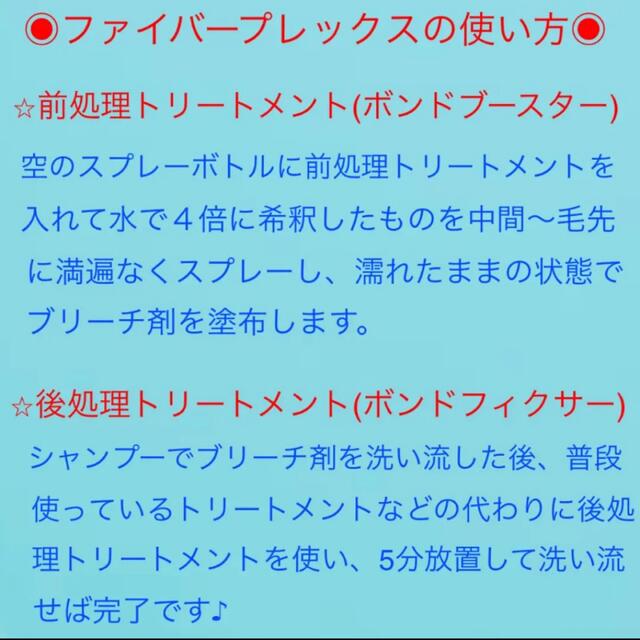 ◉ファイバープレックスの使い方◉

☆前処理トリートメント(ボンドブースター)

空のスプレーボトルに前処理トリートメントを入れて水で４倍に希釈したものを中間〜毛先に満遍なくスプレーし、濡れたままの状態でブリーチ剤を塗布します。

☆後処理トリートメント(ボンドフィクサー)

シャンプーでブリーチ剤を洗い流した後、普段使っているトリートメントなどの代わりに後処理トリートメントを使い、5分放置して洗い流せば完了です♪